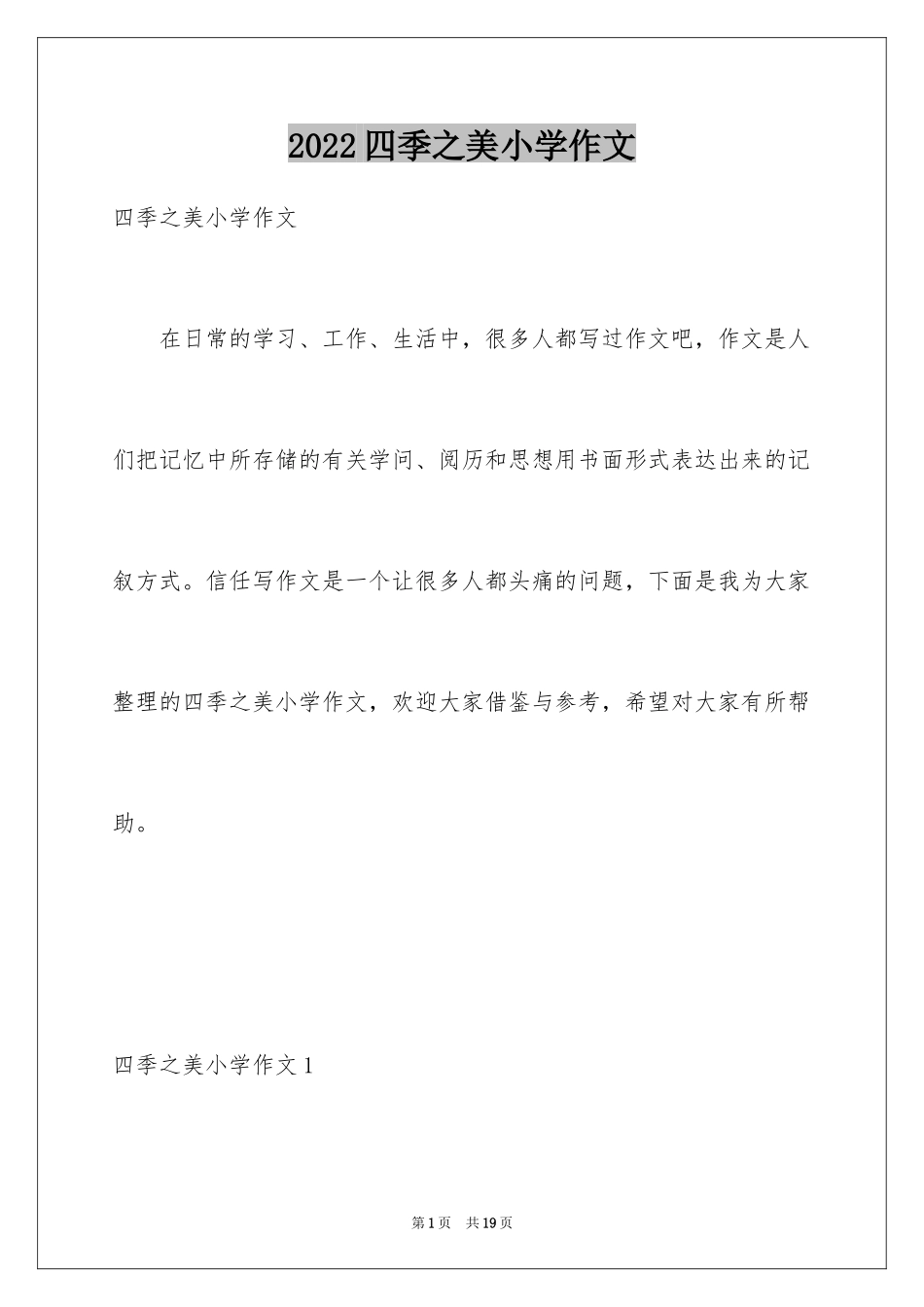 2022 四季之美小学作文

四季之美小学作文

在日常的学习、工作、生活中，很多人都写过作文吧，作文是人们把记忆中所存储的有关学问、阅历和思想用书面形式表达出来的记叙方式。信任写作文是一个让很多人都头痛的问题，下面是我为大家整理的四季之美小学作文，欢迎大家借鉴与参考，希望对大家有所帮助。

四季之美小学作文 1

第 1 页 共 19 页